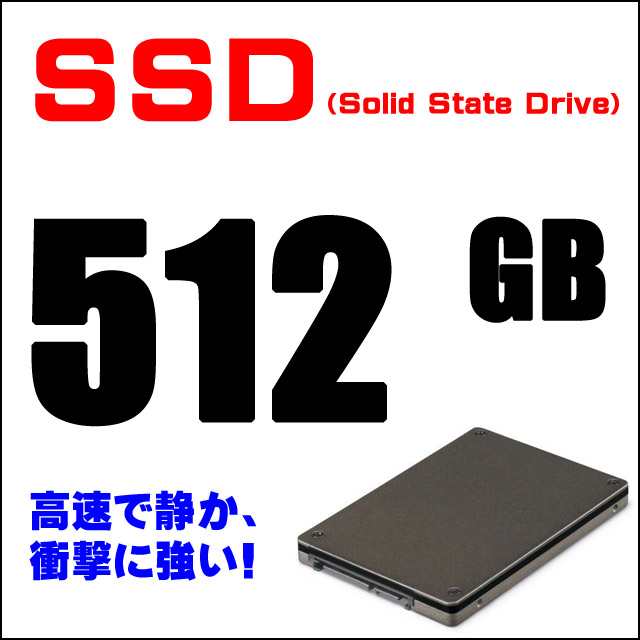 SSD (Solid State Drive)

512 GB

高速で静か、衝撃に強い!